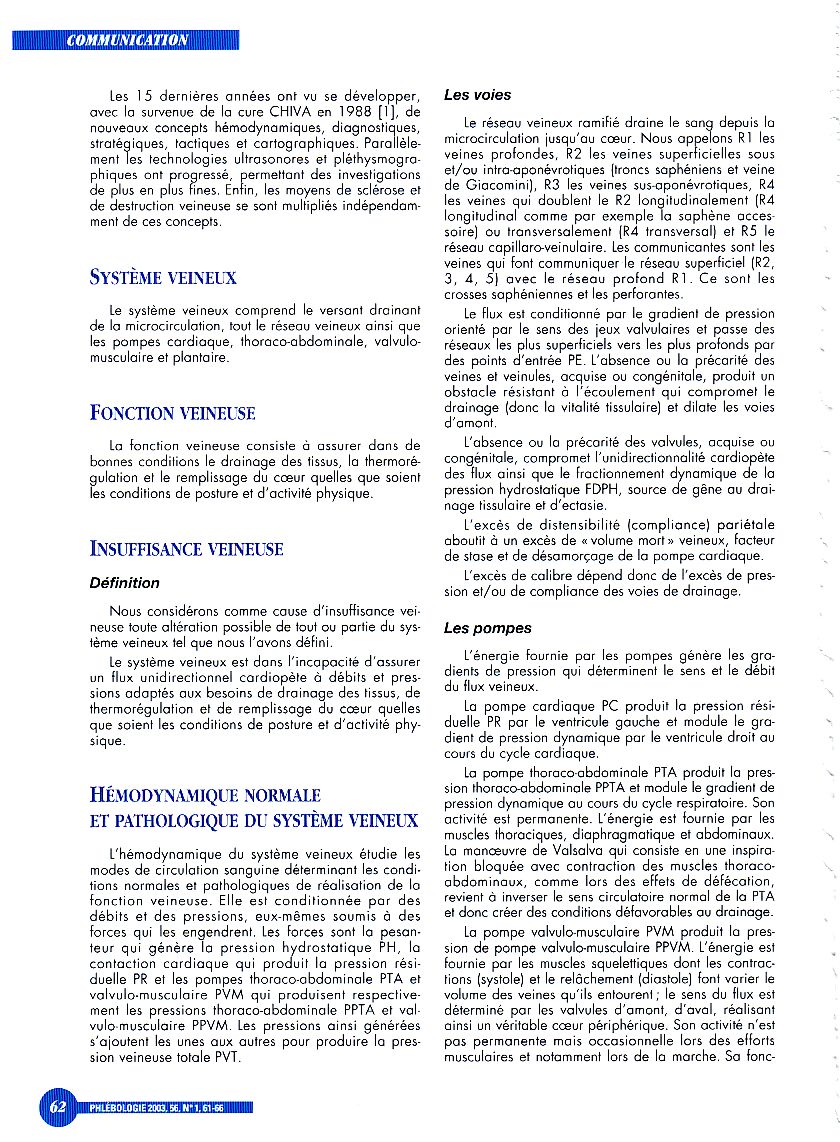 COMMUNICATION

Les 15 dernières années ont vu se développer, avec la survenue de la cure CHIVA en 1988 [1], de nouveaux concepts hémodynamiques, diagnostiques, stratégiques, tactiques et cartographiques. Parallèlement les technologies ultrasonores et pléthysmographiques ont progressé, permettant des investigations de plus en plus fines. Enfin, les moyens de sclérose et de destruction veineuse se sont multipliés indépendamment de ces concepts.

SYSTÈME VEINEUX

Le système veineux comprend le versant drainant de la microcirculation, tout le réseau veineux ainsi que les pompes cardiaque, thoraco-abdominale, valvulo-musculaire et plantaire.

FONCTION VEINEUSE

La fonction veineuse consiste à assurer dans de bonnes conditions le drainage des tissus, la thermorégulation et le remplissage du cœur quelles que soient les conditions de posture et d'activité physique.

INSUFFISANCE VEINEUSE

Définition

Nous considérons comme cause d'insuffisance veineuse toute altération possible de tout ou partie du système veineux tel que nous l'avons défini.

Le système veineux est dans l'incapacité d'assurer un flux unidirectionnel cardiopète à débits et pressions adaptés aux besoins de drainage des tissus, de thermorégulation et de remplissage du cœur quelles que soient les conditions de posture et d'activité physique.

HÉMODYNAMIQUE NORMALE ET PATHOLOGIQUE DU SYSTÈME VEINEUX

L'hémodynamique du système veineux étudie les modes de circulation sanguine déterminant les conditions normales et pathologiques de réalisation de la fonction veineuse. Elle est conditionnée par des débits et des pressions, eux-mêmes soumis à des forces qui les engendrent. Les forces sont la pesanteur qui génère la pression hydrostatique PH, la contraction cardiaque qui produit la pression résiduelle PR et les pompes thoraco-abdominale PTA et valvulo-musculaire PVM qui produisent respectivement les pressions thoraco-abdominale PPTA et valvulo-musculaire PPVM. Les pressions ainsi générées s'ajoutent les unes aux autres pour produire la pression veineuse totale PVT.

Les voies

Le réseau veineux ramifié draine le sang depuis la microcirculation jusqu'au cœur. Nous appelons R1 les veines profondes, R2 les veines superficielles sous et/ou intra-aponévrotiques (troncs saphéniens et veine de Giacomini), R3 les veines sus-aponévrotiques, R4 les veines qui doublent le R2 longitudinalement (R4 longitudinal comme par exemple la saphène accessoire) ou transversalement (R4 transversal) et R5 le réseau capillaro-veinulaire. Les communicantes sont les veines qui font communiquer le réseau superficiel (R2, 3, 4, 5) avec le réseau profond R1. Ce sont les crosses saphéniennes et les perforantes.

Le flux est conditionné par le gradient de pression orienté par le sens des jeux valvulaires et passe des réseaux les plus superficiels vers les plus profonds par des points d'entrée PE. L'absence ou la précarité des veines et veinules, acquise ou congénitale, produit un obstacle résistant à l'écoulement qui compromet le drainage (donc la vitalité tissulaire) et dilate les voies d'amont.

L'absence ou la précarité des valvules, acquise ou congénitale, compromet l'unidirectionnalité cardiopète des flux ainsi que le fractionnement dynamique de la pression hydrostatique FDPH, source de gêne au drainage tissulaire et d'ectasie.

L'excès de distensibilité (compliance) pariétale aboutit à un excès de « volume mort » veineux, facteur de stase et de désamorçage de la pompe cardiaque.

L'excès de calibre dépend donc de l'excès de pression et/ou de compliance des voies de drainage.

Les pompes

L'énergie fournie par les pompes génère les gradients de pression qui déterminent le sens et le débit du flux veineux.

La pompe cardiaque PC produit la pression résiduelle PR par le ventricule gauche et module le gradient de pression dynamique par le ventricule droit au cours du cycle cardiaque.

La pompe thoraco-abdominale PTA produit la pression thoraco-abdominale PPTA et module le gradient de pression dynamique au cours du cycle respiratoire. Son activité est permanente. L'énergie est fournie par les muscles thoraciques, diaphragmatique et abdominaux. La manœuvre de Valsalva qui consiste en une inspiration bloquée avec contraction des muscles thoraco-abdominaux, comme lors des effets de défécation, revient à inverser le sens circulatoire normal de la PTA et donc créer des conditions défavorables au drainage.

La pompe valvulo-musculaire PVM produit la pression de pompe valvulo-musculaire PPVM. L'énergie est fournie par les muscles squelettiques dont les contractions (systole) et le relâchement (diastole) font varier le volume des veines qu'ils entourent ; le sens du flux est déterminé par les valvules d'amont, d'aval, réalisant ainsi un véritable cœur périphérique. Son activité n'est pas permanente mais occasionnelle lors des efforts musculaires et notamment lors de la marche. Sa fonc-

62 PHLÉBOLOGIE 2003, 56, N° 1, 61-66